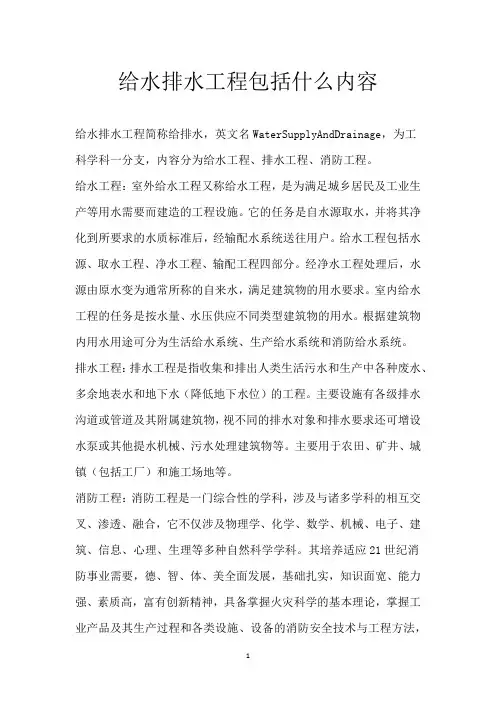 给水排水工程包括什么内容

给水排水工程简称给排水，英文名 WaterSupplyAndDrainage，为工科学科一分支，内容分为给水工程、排水工程、消防工程。

给水工程：室外给水工程又称给水工程，是为满足城乡居民及工业生产等用水需要而建造的工程设施。它的任务是自水源取水，并将其净化到所要求的水质标准后，经输配水系统送往用户。给水工程包括水源、取水工程、净水工程、输配工程四部分。经净水工程处理后，水源由原水变为通常所称的自来水，满足建筑物的用水要求。室内给水工程的任务是按水量、水压供应不同类型建筑物的用水。根据建筑物内用水用途可分为生活给水系统、生产给水系统和消防给水系统。

排水工程：排水工程是指收集和排出人类生活污水和生产中各种废水、多余地表水和地下水（降低地下水位）的工程。主要设施有各级排水沟道或管道及其附属建筑物，视不同的排水对象和排水要求还可增设水泵或其他提水机械、污水处理建筑物等。主要用于农田、矿井、城镇（包括工厂）和施工场地等。

消防工程：消防工程是一门综合性的学科，涉及与诸多学科的相互交叉、渗透、融合，它不仅涉及物理学、化学、数学、机械、电子、建筑、信息、心理、生理等多种自然科学学科。其培养适应 21 世纪消防事业需要，德、智、体、美全面发展，基础扎实，知识面宽、能力强、素质高，富有创新精神，具备掌握火灾科学的基本理论，掌握工业产品及其生产过程和各类设施、设备的消防安全技术与工程方法，

1